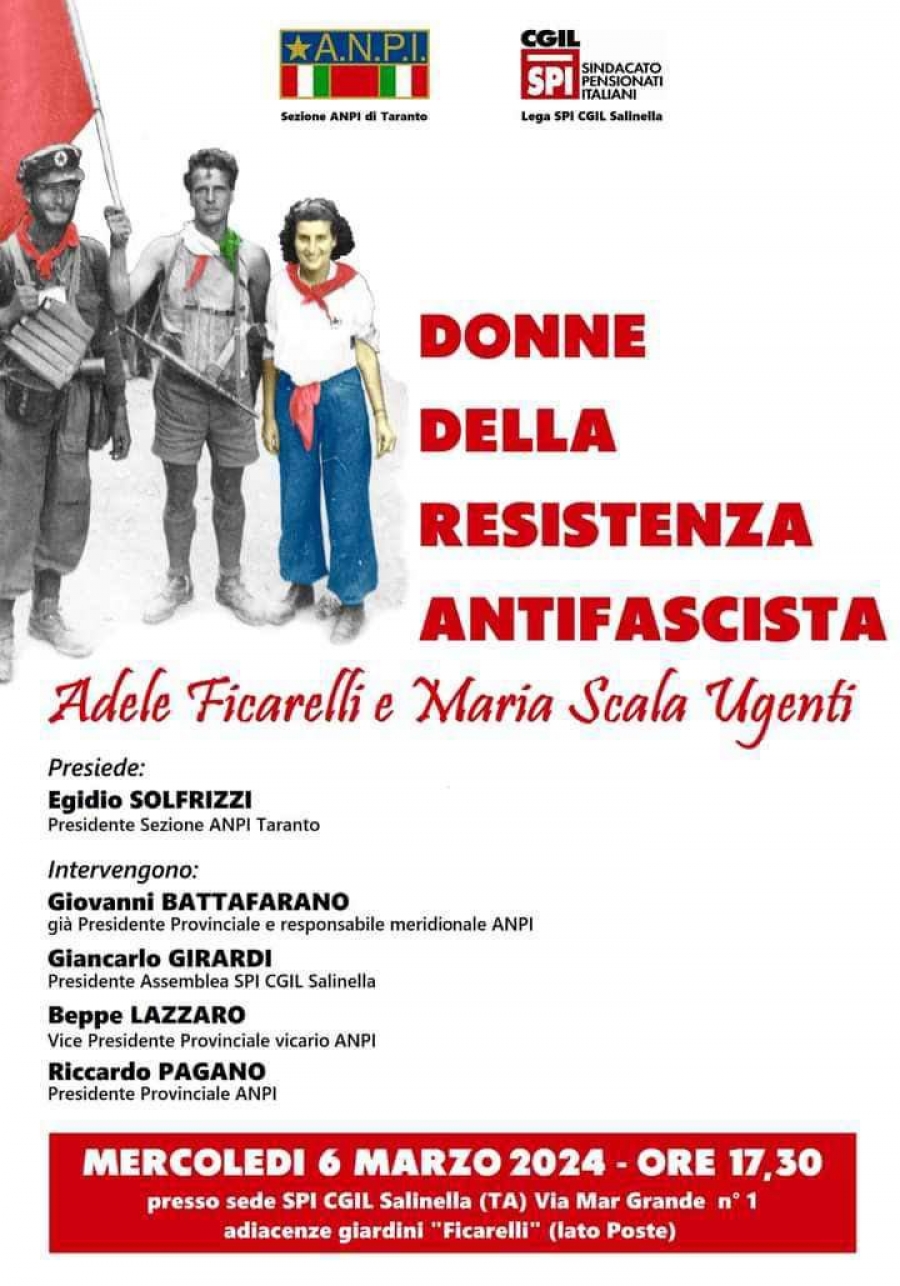 A.N.P.I.
Sezione ANPI di Taranto

CGIL
SPI SINDACATO PENSIONATI ITALIANI
Lega SPI CGIL Salinella

DONNE DELLA RESISTENZA ANTIFASCISTA

Adele Ficarelli e Maria Scala Ugenti

Presiede:
Egidio SOLFRIZZI
Presidente Sezione ANPI Taranto

Intervengono:
Giovanni BATTAFARANO
già Presidente Provinciale e responsabile meridionale ANPI
Giancarlo GIRARDI
Presidente Assemblea SPI CGIL Salinella
Beppe LAZZARO
Vice Presidente Provinciale vicario ANPI
Riccardo PAGANO
Presidente Provinciale ANPI

MERCOLEDI 6 MARZO 2024 - ORE 17,30
presso sede SPI CGIL Salinella (TA) Via Mar Grande n° 1
adiacenze giardini "Ficarelli" (lato Poste)